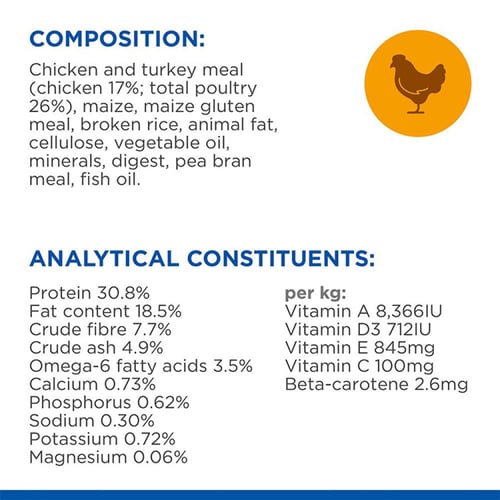 COMPOSITION:

Chicken and turkey meal (chicken 17%; total poultry 26%), maize, maize gluten meal, broken rice, animal fat, cellulose, vegetable oil, minerals, digest, pea bran meal, fish oil.

ANALYTICAL CONSTITUENTS:

Protein 30.8%
Fat content 18.5%
Crude fibre 7.7%
Crude ash 4.9%
Omega-6 fatty acids 3.5%
Calcium 0.73%
Phosphorus 0.62%
Sodium 0.30%
Potassium 0.72%
Magnesium 0.06%

per kg:
Vitamin A 8,366IU
Vitamin D3 712IU
Vitamin E 845mg
Vitamin C 100mg
Beta-carotene 2.6mg